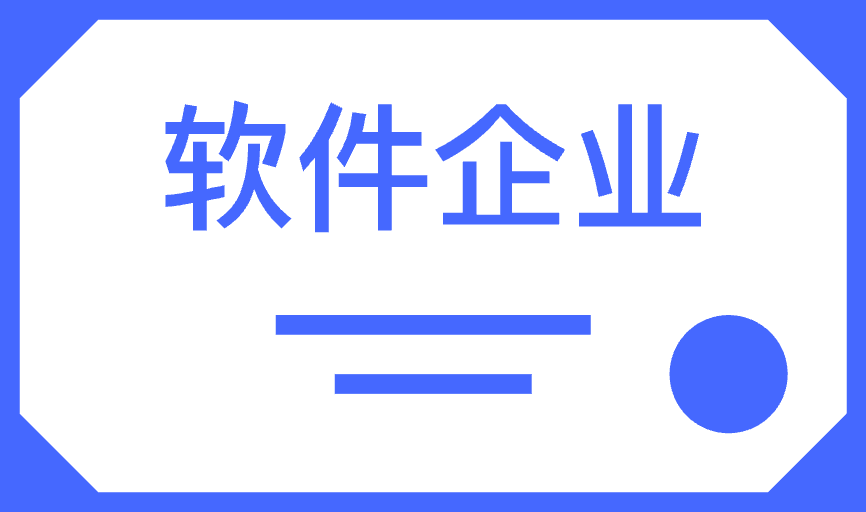 软件企业